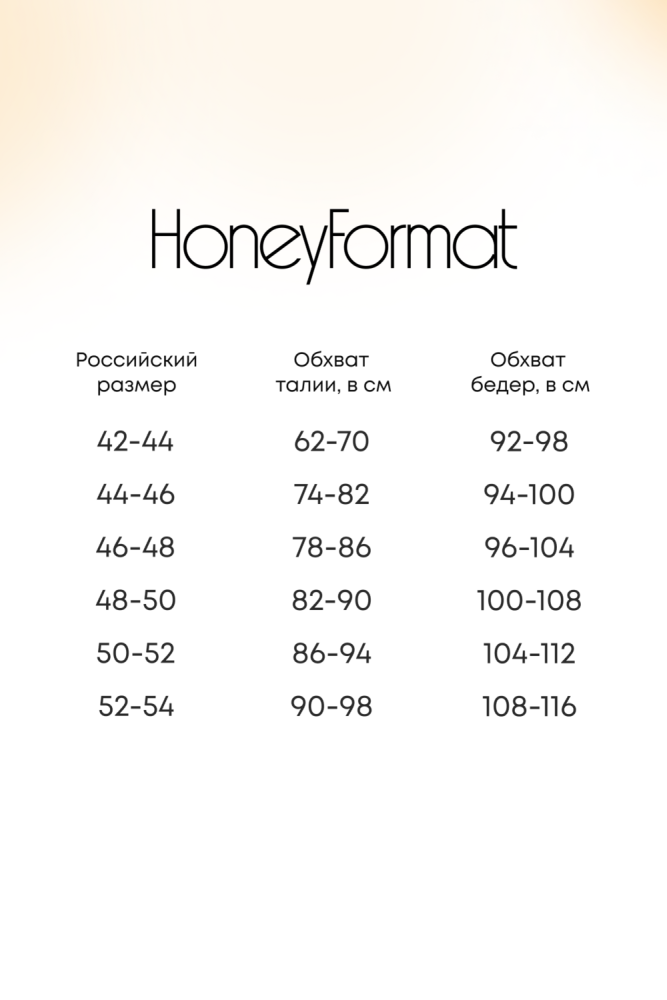 HoneyFormat

| Российский размер | Обхват талии, в см | Обхват бедер, в см |
|---|---|---|
| 42-44 | 62-70 | 92-98 |
| 44-46 | 74-82 | 94-100 |
| 46-48 | 78-86 | 96-104 |
| 48-50 | 82-90 | 100-108 |
| 50-52 | 86-94 | 104-112 |
| 52-54 | 90-98 | 108-116 |